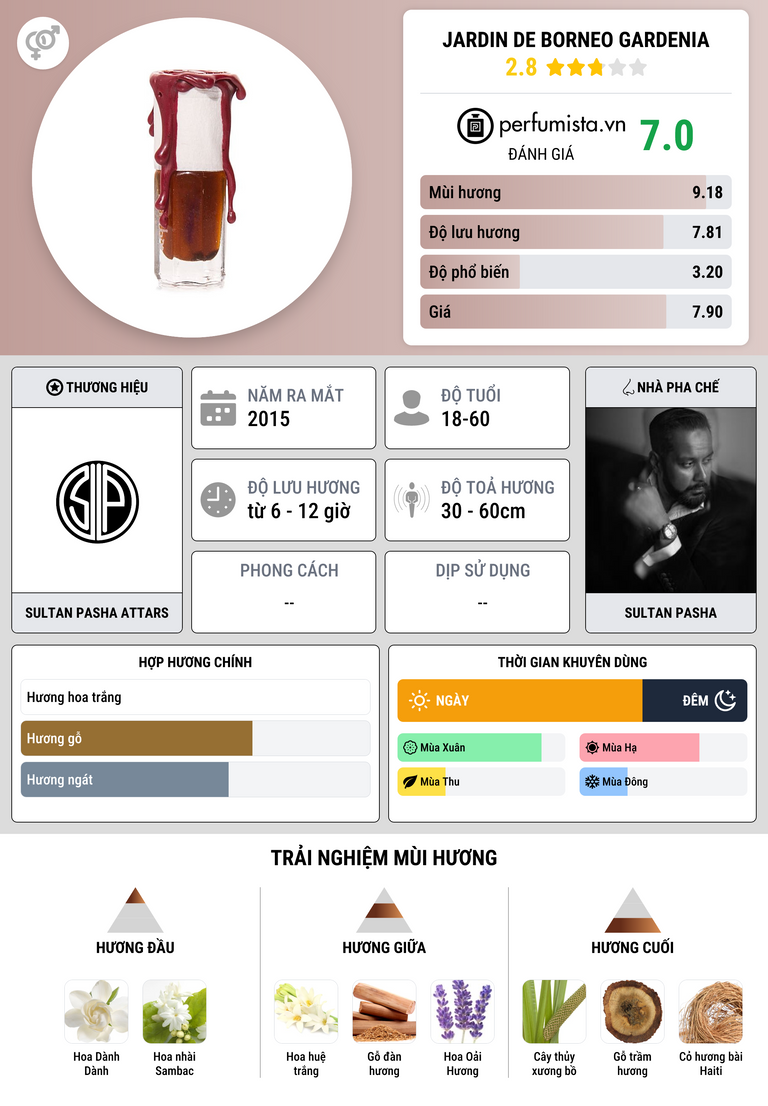 JARDIN DE BORNEO GARDENIA
2.8

perfumista.vn
ĐÁNH GIÁ
7.0

Mùi hương 9.18
Độ lưu hương 7.81
Độ phổ biến 3.20
Giá 7.90

THƯƠNG HIỆU

SULTAN PASHA ATTARS

NĂM RA MẮT
2015

ĐỘ TUỔI
18-60

ĐỘ LƯU HƯƠNG
từ 6 - 12 giờ

ĐỘ TOẢ HƯƠNG
30 - 60cm

PHONG CÁCH
--

DỊP SỬ DỤNG
--

NHÀ PHA CHẾ

SULTAN PASHA

HỢP HƯƠNG CHÍNH

Hương hoa trắng
Hương gỗ
Hương ngát

THỜI GIAN KHUYÊN DÙNG

NGÀY
ĐÊM
Mùa Xuân
Mùa Hạ
Mùa Thu
Mùa Đông

TRẢI NGHIỆM MÙI HƯƠNG

HƯƠNG ĐẦU
Hoa Dành Dành
Hoa nhài Sambac

HƯƠNG GIỮA
Hoa huệ trắng
Gỗ đàn hương
Hoa Oải Hương

HƯƠNG CUỐI
Cây thủy xương bồ
Gỗ trầm hương
Cỏ hương bài Haiti